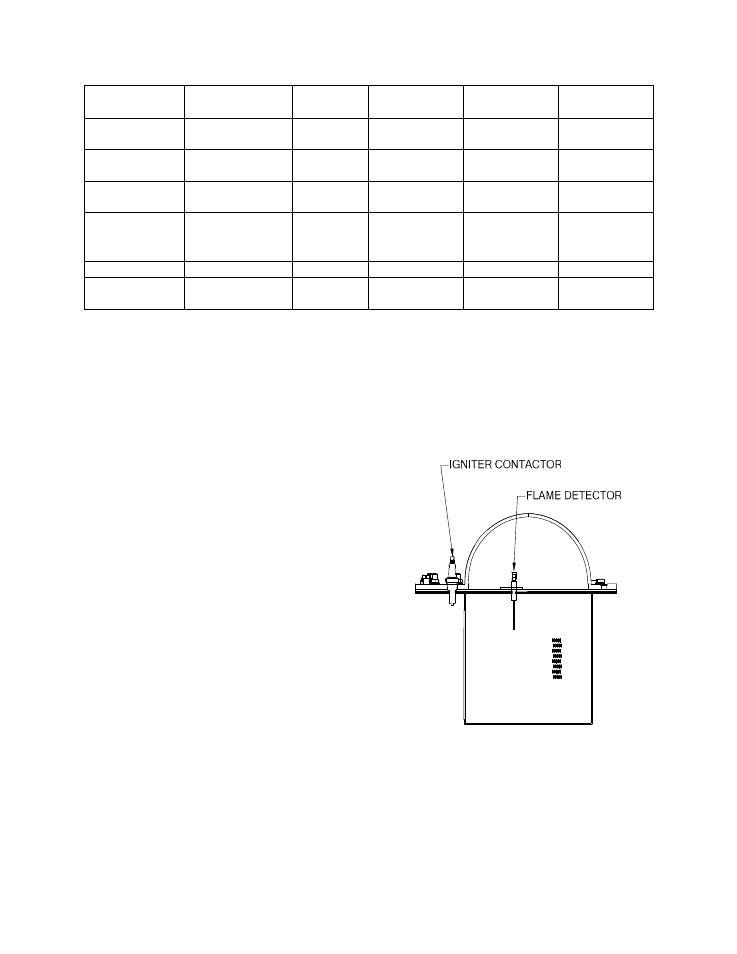 IGNITER CONTACTOR

FLAME DETECTOR